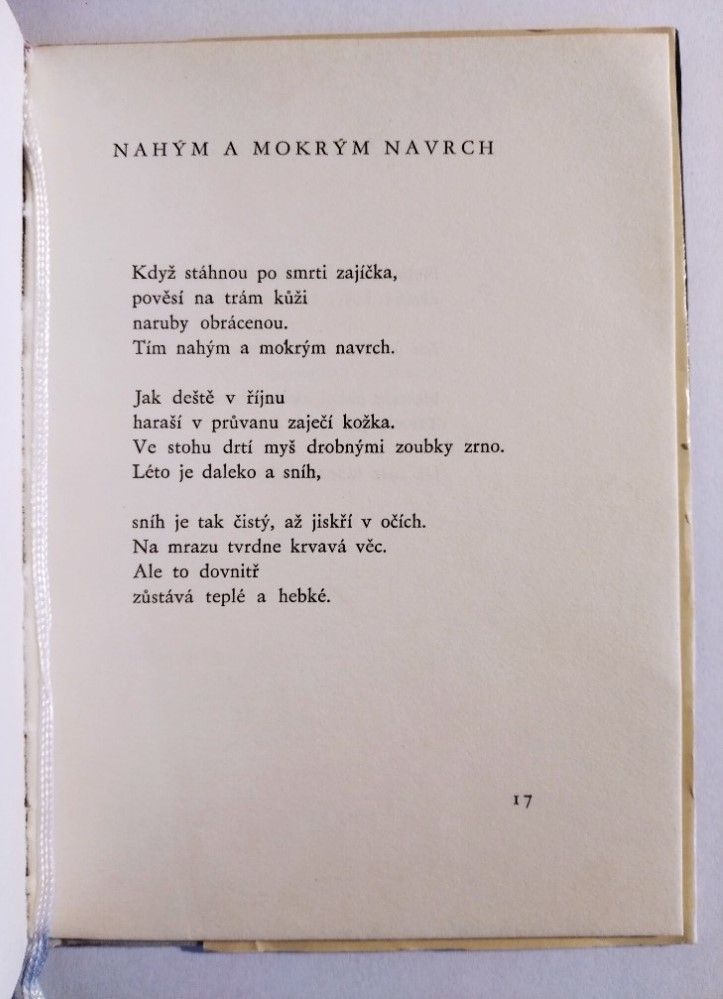 NAHÝM A MOKRÝM NAVRCH

Když stáhnou po smrti zajíčka,
pověsí na trám kůži
naruby obrácenou.
Tím nahým a mokrým navrch.

Jak deště v říjnu
haraší v průvanu zaječí kožka.
Ve stohu drtí myš drobnými zoubky zrno.
Léto je daleko a sníh,

sníh je tak čistý, až jiskří v očích.
Na mrazu tvrdne krvavá věc.
Ale to dovnitř
zůstává teplé a hebké.

17